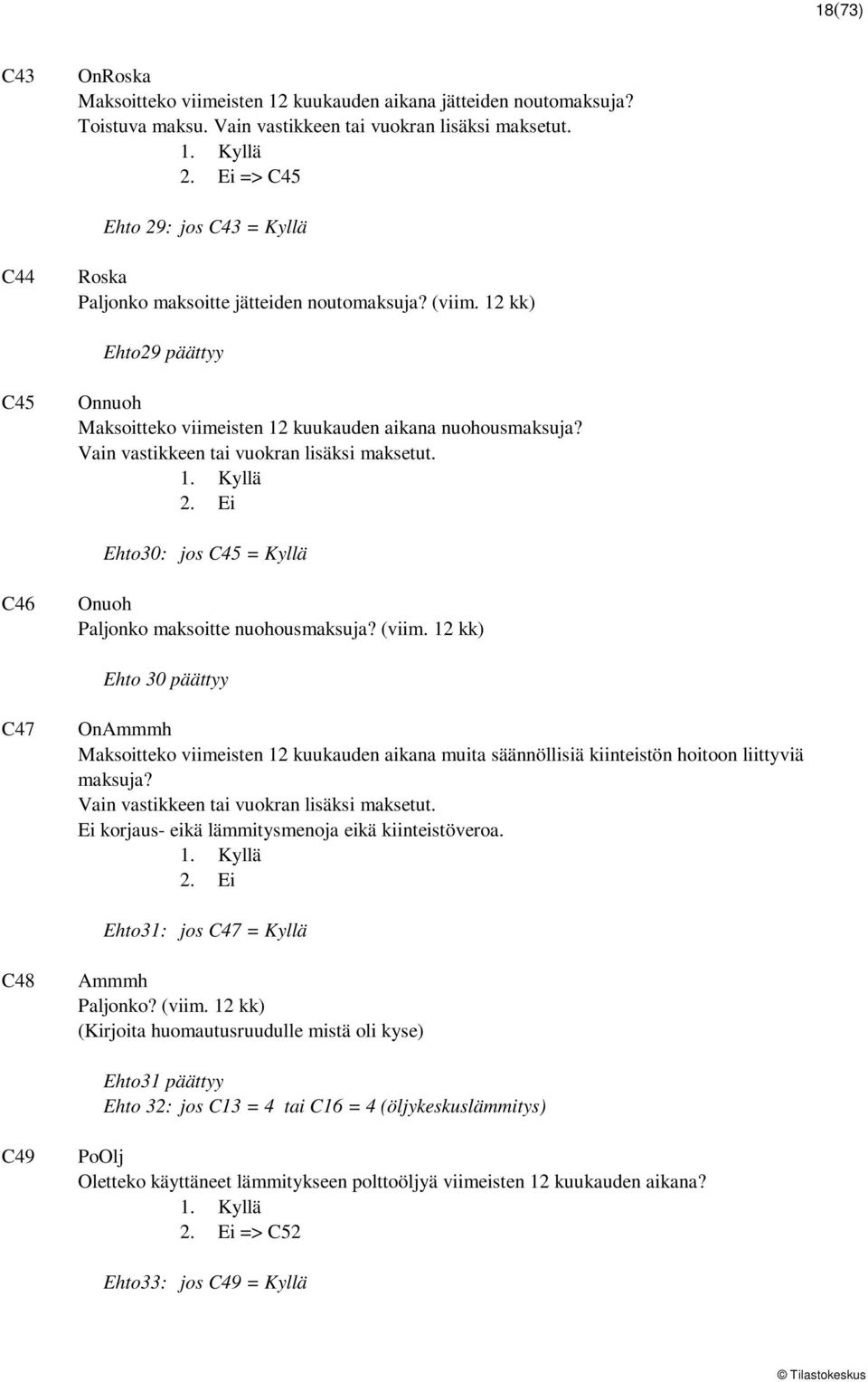 18(73)

C43 OnRoska
Maksoitteko viimeisten 12 kuukauden aikana jätteiden noutomaksuja?
Toistuva maksu. Vain vastikkeen tai vuokran lisäksi maksetut.
1. Kyllä
2. Ei => C45

Ehto 29: jos C43 = Kyllä

C44 Roska
Paljonko maksoitte jätteiden noutomaksuja? (viim. 12 kk)

Ehto29 päättyy

C45 Onnuoh
Maksoitteko viimeisten 12 kuukauden aikana nuohousmaksuja?
Vain vastikkeen tai vuokran lisäksi maksetut.
1. Kyllä
2. Ei

Ehto30: jos C45 = Kyllä

C46 Onuoh
Paljonko maksoitte nuohousmaksuja? (viim. 12 kk)

Ehto 30 päättyy

C47 OnAmmmh
Maksoitteko viimeisten 12 kuukauden aikana muita säännöllisiä kiinteistön hoitoon liittyviä maksuja?
Vain vastikkeen tai vuokran lisäksi maksetut.
Ei korjaus- eikä lämmitysmenoja eikä kiinteistöveroa.
1. Kyllä
2. Ei

Ehto31: jos C47 = Kyllä

C48 Ammmh
Paljonko? (viim. 12 kk)
(Kirjoita huomautusruudulle mistä oli kyse)

Ehto31 päättyy
Ehto 32: jos C13 = 4 tai C16 = 4 (öljykeskuslämmitys)

C49 PoOlj
Oletteko käyttäneet lämmitykseen polttoöljyä viimeisten 12 kuukauden aikana?
1. Kyllä
2. Ei => C52

Ehto33: jos C49 = Kyllä

© Tilastokeskus